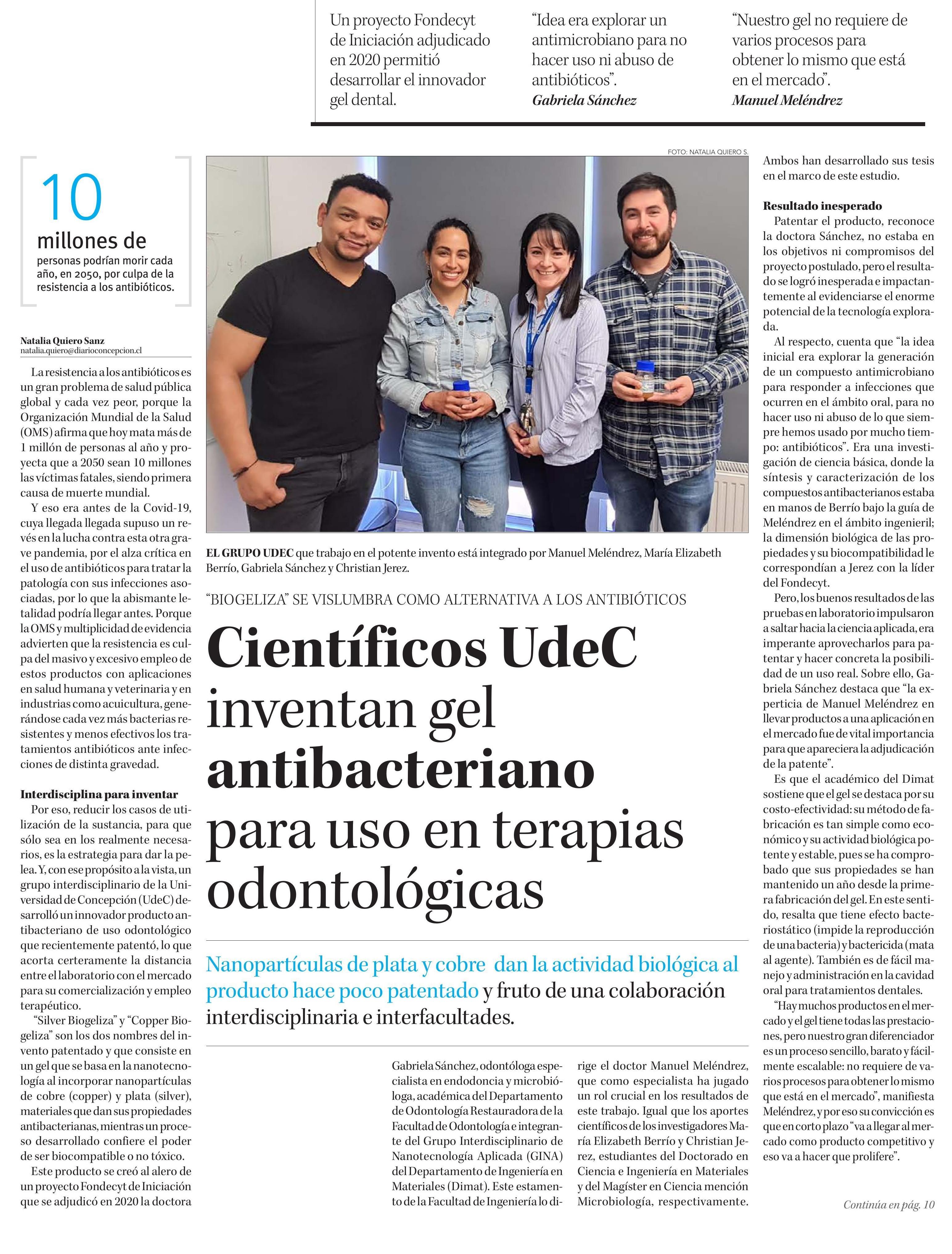 Un proyecto Fondecyt de Iniciación adjudicado en 2020 permitió desarrollar el innovador gel dental.

"Idea era explorar un antimicrobiano para no hacer uso ni abuso de antibióticos".
Gabriela Sánchez

"Nuestro gel no requiere de varios procesos para obtener lo mismo que está en el mercado".
Manuel Meléndrez

10
millones de
personas podrían morir cada año, en 2050, por culpa de la resistencia a los antibióticos.

Natalia Quiero Sanz
natalia.quiero@diarioconcepcion.cl

La resistencia a los antibióticos es un gran problema de salud pública global y cada vez peor, porque la Organización Mundial de la Salud (OMS) afirma que hoy mata más de 1 millón de personas al año y proyecta que a 2050 sean 10 millones las víctimas fatales, siendo primera causa de muerte mundial.

Y eso era antes de la Covid-19, cuya llegada llegada supuso un revés en la lucha contra esta otra grave pandemia, por el alza crítica en el uso de antibióticos para tratar la patología con sus infecciones asociadas, por lo que la abismante letalidad podría llegar antes. Porque la OMS y multiplicidad de evidencia advierten que la resistencia es culpa del masivo y excesivo empleo de estos productos con aplicaciones en salud humana y veterinaria y en industrias como acuicultura, generándose cada vez más bacterias resistentes y menos efectivos los tratamientos antibióticos ante infecciones de distinta gravedad.

Interdisciplina para inventar
Por eso, reducir los casos de utilización de la sustancia, para que sólo sea en los realmente necesarios, es la estrategia para dar la pelea. Y, con ese propósito a la vista, un grupo interdisciplinario de la Universidad de Concepción (UdeC) desarrolló un innovador producto antibacteriano de uso odontológico que recientemente patentó, lo que acorta certeramente la distancia entre el laboratorio con el mercado para su comercialización y empleo terapéutico.

"Silver Biogeliza" y "Copper Biogeliza" son los dos nombres del invento patentado y que consiste en un gel que se basa en la nanotecnología al incorporar nanopartículas de cobre (copper) y plata (silver), materiales que dan sus propiedades antibacterianas, mientras un proceso desarrollado confiere el poder de ser biocompatible o no tóxico.

Este producto se creó al alero de un proyecto Fondecyt de Iniciación que se adjudicó en 2020 la doctora

FOTO: NATALIA QUIERO S.

EL GRUPO UDEC que trabajo en el potente invento está integrado por Manuel Meléndrez, María Elizabeth Berrío, Gabriela Sánchez y Christian Jerez.

"BIOGELIZA" SE VISLUMBRA COMO ALTERNATIVA A LOS ANTIBIÓTICOS

Científicos UdeC inventan gel antibacteriano para uso en terapias odontológicas

Nanopartículas de plata y cobre dan la actividad biológica al producto hace poco patentado y fruto de una colaboración interdisciplinaria e interfacultades.

Gabriela Sánchez, odontóloga especialista en endodoncia y microbióloga, académica del Departamento de Odontología Restauradora de la Facultad de Odontología e integrante del Grupo Interdisciplinario de Nanotecnología Aplicada (GINA) del Departamento de Ingeniería en Materiales (Dimat). Este estamento de la Facultad de Ingeniería lo dirige el doctor Manuel Meléndrez, que como especialista ha jugado un rol crucial en los resultados de este trabajo. Igual que los aportes científicos de los investigadores María Elizabeth Berrío y Christian Jerez, estudiantes del Doctorado en Ciencia e Ingeniería en Materiales y del Magíster en Ciencia mención Microbiología, respectivamente.

Ambos han desarrollado sus tesis en el marco de este estudio.

Resultado inesperado
Patentar el producto, reconoce la doctora Sánchez, no estaba en los objetivos ni compromisos del proyecto postulado, pero el resultado se logró inesperada e impactantemente al evidenciarse el enorme potencial de la tecnología explorada.

Al respecto, cuenta que "la idea inicial era explorar la generación de un compuesto antimicrobiano para responder a infecciones que ocurren en el ámbito oral, para no hacer uso ni abuso de lo que siempre hemos usado por mucho tiempo: antibióticos". Era una investigación de ciencia básica, donde la síntesis y caracterización de los compuestos antibacterianos estaba en manos de Berrío bajo la guía de Meléndrez en el ámbito ingenieril; la dimensión biológica de las propiedades y su biocompatibilidad le correspondían a Jerez con la líder del Fondecyt.

Pero, los buenos resultados de las pruebas en laboratorio impulsaron a saltar hacia la ciencia aplicada, era imperante aprovecharlos para patentar y hacer concreta la posibilidad de un uso real. Sobre ello, Gabriela Sánchez destaca que "la experticia de Manuel Meléndrez en llevar productos a una aplicación en el mercado fue de vital importancia para que apareciera la adjudicación de la patente".

Es que el académico del Dimat sostiene que el gel se destaca por su costo-efectividad: su método de fabricación es tan simple como económico y su actividad biológica potente y estable, pues se ha comprobado que sus propiedades se han mantenido un año desde la primera fabricación del gel. En este sentido, resalta que tiene efecto bacteriostático (impide la reproducción de una bacteria) y bactericida (mata al agente). También es de fácil manejo y administración en la cavidad oral para tratamientos dentales.

"Hay muchos productos en el mercado y el gel tiene todas las prestaciones, pero nuestro gran diferenciador es un proceso sencillo, barato y fácilmente escalable: no requiere de varios procesos para obtener lo mismo que está en el mercado", manifiesta Meléndrez, y por eso su convicción es que en corto plazo "va a llegar al mercado como producto competitivo y eso va a hacer que prolifere".

Continúa en pág. 10